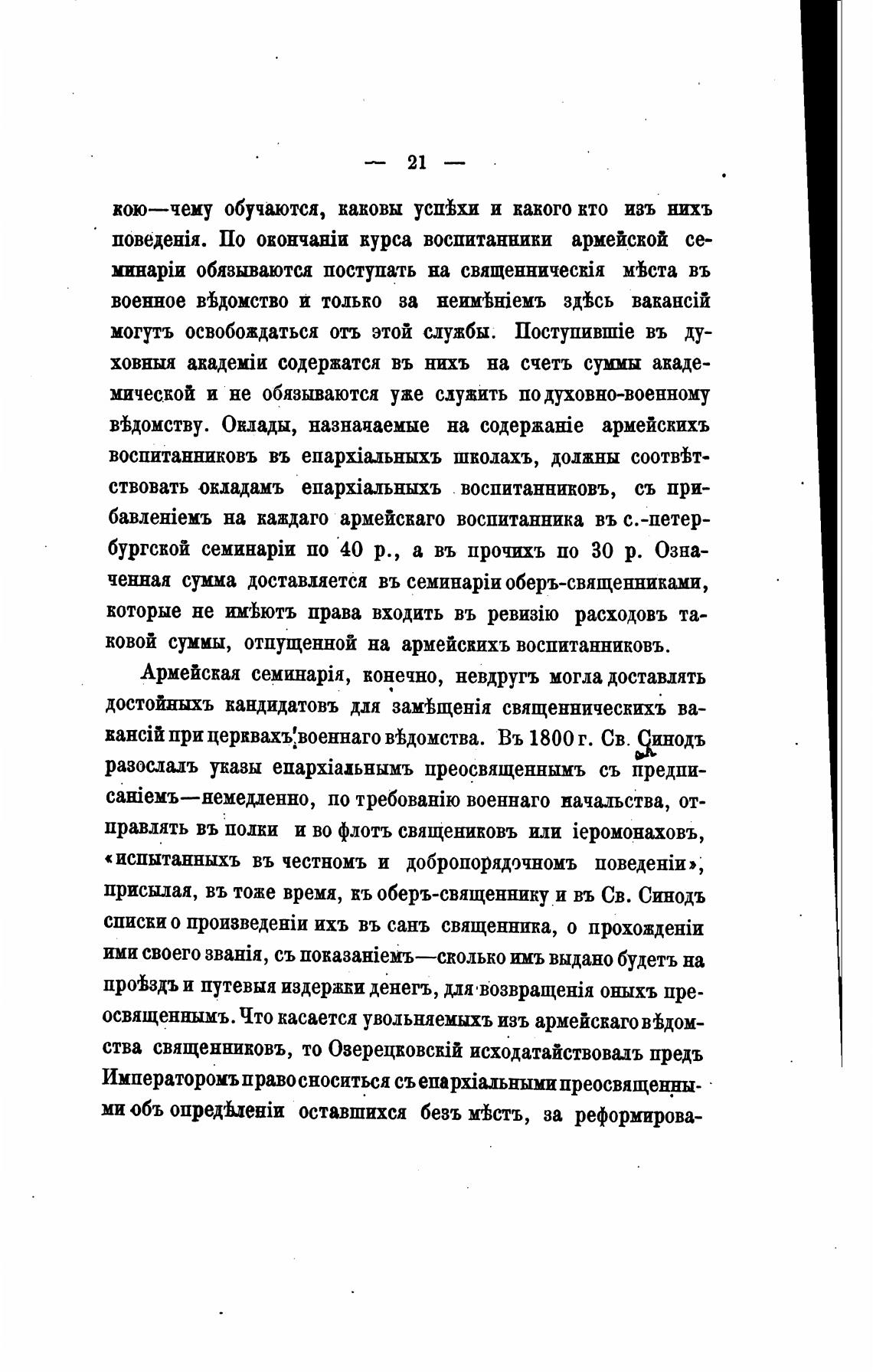 — 21 —

кою—чему обучаются, каковы успѣхи и какого кто изъ нихъ поведенія. По окончаніи курса воспитанники армейской семинаріи обязываются поступать на священническія мѣста въ военное вѣдомство и только за неимѣніемъ здѣсь вакансій могутъ освобождаться отъ этой службы. Поступившіе въ духовныя академіи содержатся въ нихъ на счетъ суммы академической и не обязываются уже служить по духовно-военному вѣдомству. Оклады, назначаемые на содержаніе армейскихъ воспитанниковъ въ епархіальныхъ школахъ, должны соотвѣтствовать окладамъ епархіальныхъ воспитанниковъ, съ прибавленіемъ на каждаго армейскаго воспитанника въ с.-петербургской семинаріи по 40 р., а въ прочихъ по 30 р. Означенная сумма доставляется въ семинаріи оберъ-священниками, которые не имѣютъ права входить въ ревизію расходовъ таковой суммы, отпущенной на армейскихъ воспитанниковъ.

Армейская семинарія, конечно, невдругъ могла доставлять достойныхъ кандидатовъ для замѣщенія священническихъ вакансій при церквахъ военнаго вѣдомства. Въ 1800 г. Св. Синодъ разослалъ указы епархіальнымъ преосвященнымъ съ предписаніемъ—немедленно, по требованію военнаго начальства, отправлять въ полки и во флотъ священиковъ или іеромонаховъ, «испытанныхъ въ честномъ и добропорядочномъ поведеніи», присылая, въ тоже время, къ оберъ-священнику и въ Св. Синодъ списки о произведеніи ихъ въ санъ священника, о прохожденіи ими своего званія, съ показаніемъ—сколько имъ выдано будетъ на проѣздъ и путевыя издержки денегъ, для возвращенія оныхъ преосвященнымъ. Что касается увольняемыхъ изъ армейскаго вѣдомства священниковъ, то Озерецковскій исходатайствовалъ предъ Императоромъ право сноситься съ епархіальными преосвященными объ опредѣленіи оставшихся безъ мѣстъ, за реформирова-